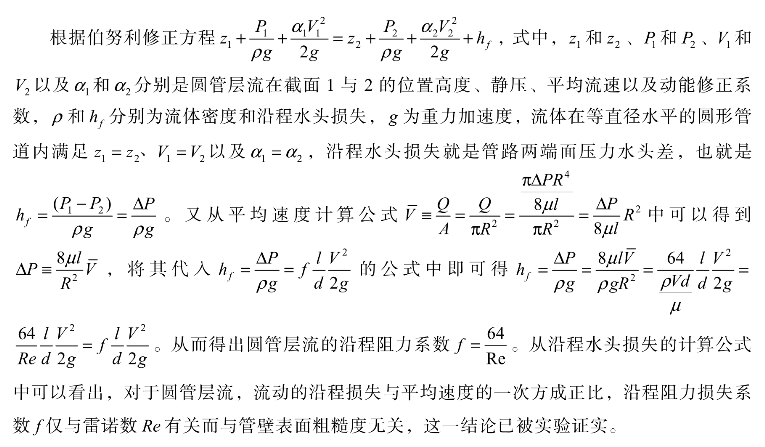 根据伯努利修正方程 $z_1+\frac{P_1}{\rho g}+\frac{\alpha_1 V_1^2}{2g}=z_2+\frac{P_2}{\rho g}+\frac{\alpha_2 V_2^2}{2g}+h_f$，式中，$z_1$ 和 $z_2$、$P_1$ 和 $P_2$、$V_1$ 和 $V_2$ 以及 $\alpha_1$ 和 $\alpha_2$ 分别是圆管层流在截面 1 与 2 的位置高度、静压、平均流速以及动能修正系数，$\rho$ 和 $h_f$ 分别为流体密度和沿程水头损失，$g$ 为重力加速度，流体在等直径水平的圆形管道内满足 $z_1=z_2$、$V_1=V_2$ 以及 $\alpha_1=\alpha_2$，沿程水头损失就是管路两端面压力水头差，也就是 $h_f=\frac{(P_1-P_2)}{\rho g}=\frac{\Delta P}{\rho g}$。又从平均速度计算公式 $\bar{V}\equiv\frac{Q}{A}=\frac{Q}{\pi R^2}=\frac{\frac{\pi\Delta P R^4}{8\mu l}}{\pi R^2}=\frac{\Delta P}{8\mu l}R^2$ 中可以得到 $\Delta P\equiv\frac{8\mu l}{R^2}\bar{V}$，将其代入 $h_f=\frac{\Delta P}{\rho g}=f\frac{l}{d}\frac{V^2}{2g}$ 的公式中即可得 $h_f=\frac{\Delta P}{\rho g}=\frac{8\mu l\bar{V}}{\rho g R^2}=\frac{64}{\frac{\rho V d}{\mu}}\frac{l}{d}\frac{V^2}{2g}=\frac{64}{Re}\frac{l}{d}\frac{V^2}{2g}=f\frac{l}{d}\frac{V^2}{2g}$。从而得出圆管层流的沿程阻力系数 $f=\frac{64}{\mathrm{Re}}$。从沿程水头损失的计算公式中可以看出，对于圆管层流，流动的沿程损失与平均速度的一次方成正比，沿程阻力损失系数 $f$ 仅与雷诺数 $Re$ 有关而与管壁表面粗糙度无关，这一结论已被实验证实。